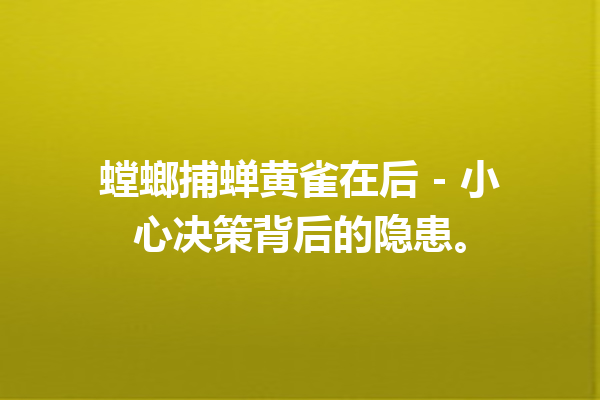 螳螂捕蝉黄雀在后 - 小心决策背后的隐患。